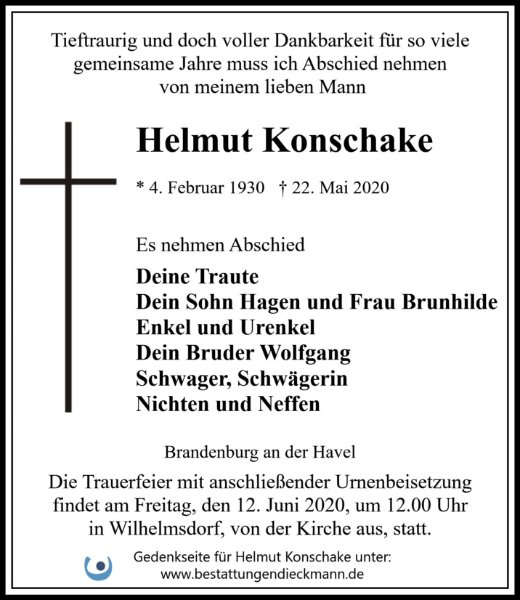 Tieftraurig und doch voller Dankbarkeit für so viele gemeinsame Jahre muss ich Abschied nehmen von meinem lieben Mann

Helmut Konschake

* 4. Februar 1930 † 22. Mai 2020

Es nehmen Abschied

Deine Traute
Dein Sohn Hagen und Frau Brunhilde
Enkel und Urenkel
Dein Bruder Wolfgang
Schwager, Schwägerin
Nichten und Neffen

Brandenburg an der Havel

Die Trauerfeier mit anschließender Urnenbeisetzung findet am Freitag, den 12. Juni 2020, um 12.00 Uhr in Wilhelmsdorf, von der Kirche aus, statt.

Gedenkseite für Helmut Konschake unter:
www.bestattungendieckmann.de